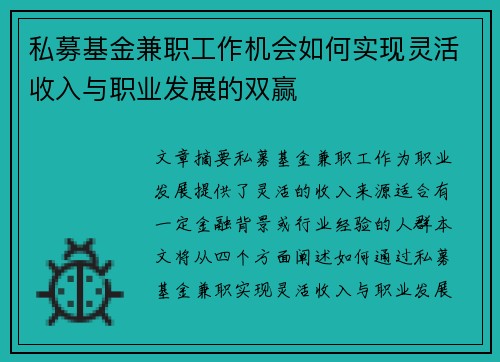 私募基金兼职工作机会如何实现灵活收入与职业发展的双赢

文章摘要私募基金兼职工作为职业发展提供了灵活的收入来源适合有一定金融背景或行业经验的人群本文将从四个方面阐述如何通过私募基金兼职实现灵活收入与职业发展